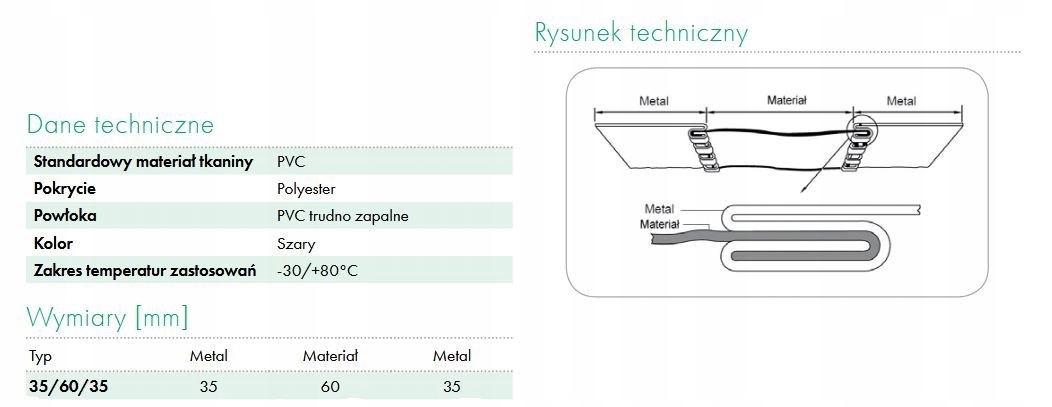 Dane techniczne

| Standardowy materiał tkaniny | PVC |
|---|---|
| Pokrycie | Polyester |
| Powłoka | PVC trudno zapalne |
| Kolor | Szary |
| Zakres temperatur zastosowań | -30/+80°C |

Wymiary [mm]

| Typ | Metal | Materiał | Metal |
|---|---|---|---|
| 35/60/35 | 35 | 60 | 35 |

Rysunek techniczny

Metal
Materiał
Metal

Metal
Materiał